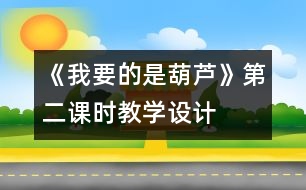 《我要的是葫芦》第二课时教学设计